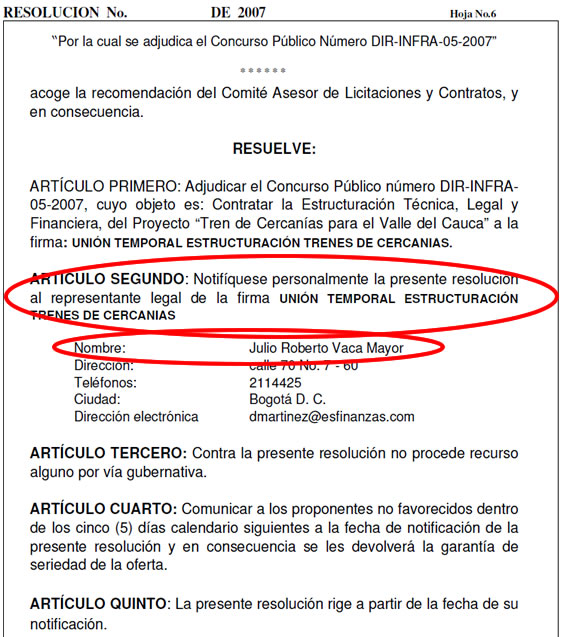 RESOLUCION No. DE 2007 Hoja No.6

"Por la cual se adjudica el Concurso Público Número DIR-INFRA-05-2007"

******

acoge la recomendación del Comité Asesor de Licitaciones y Contratos, y en consecuencia.

RESUELVE:

ARTÍCULO PRIMERO: Adjudicar el Concurso Público número DIR-INFRA-05-2007, cuyo objeto es: Contratar la Estructuración Técnica, Legal y Financiera, del Proyecto "Tren de Cercanías para el Valle del Cauca" a la firma: UNIÓN TEMPORAL ESTRUCTURACIÓN TRENES DE CERCANIAS.

ARTICULO SEGUNDO: Notifíquese personalmente la presente resolución al representante legal de la firma UNIÓN TEMPORAL ESTRUCTURACIÓN TRENES DE CERCANIAS

| | |
|---|---|
| Nombre: | Julio Roberto Vaca Mayor |
| Direccion: | calle 70 No. 7 - 60 |
| Teléfonos: | 2114425 |
| Ciudad: | Bogotá D. C. |
| Dirección electrónica | dmartinez@esfinanzas.com |

ARTÍCULO TERCERO: Contra la presente resolución no procede recurso alguno por vía gubernativa.

ARTÍCULO CUARTO: Comunicar a los proponentes no favorecidos dentro de los cinco (5) días calendario siguientes a la fecha de notificación de la presente resolución y en consecuencia se les devolverá la garantía de seriedad de la oferta.

ARTÍCULO QUINTO: La presente resolución rige a partir de la fecha de su notificación.